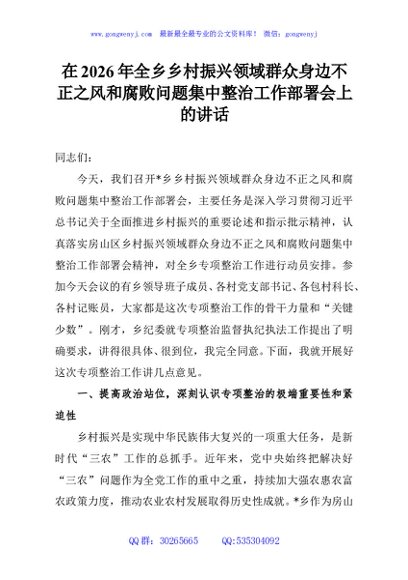 www.gongwenyj.com 最新最全最专业的公文资料库！ 微信：gongwenyj

在 2026 年全乡乡村振兴领域群众身边不正之风和腐败问题集中整治工作部署会上的讲话

同志们：

今天，我们召开*乡乡村振兴领域群众身边不正之风和腐败问题集中整治工作部署会，主要任务是深入学习贯彻习近平总书记关于全面推进乡村振兴的重要论述和指示批示精神，认真落实房山区乡村振兴领域群众身边不正之风和腐败问题集中整治工作部署会精神，对全乡专项整治工作进行动员安排。参加今天会议的有乡领导班子成员、各村党支部书记、各包村科长、各村记账员，大家都是这次专项整治工作的骨干力量和“关键少数”。刚才，乡纪委就专项整治监督执纪执法工作提出了明确要求，讲得很具体、很到位，我完全同意。下面，我就开展好这次专项整治工作讲几点意见。

一、提高政治站位，深刻认识专项整治的极端重要性和紧迫性

乡村振兴是实现中华民族伟大复兴的一项重大任务，是新时代“三农”工作的总抓手。近年来，党中央始终把解决好“三农”问题作为全党工作的重中之重，持续加大强农惠农富农政策力度，推动农业农村发展取得历史性成就。*乡作为房山

QQ 群：30265665　　QQ:535304092